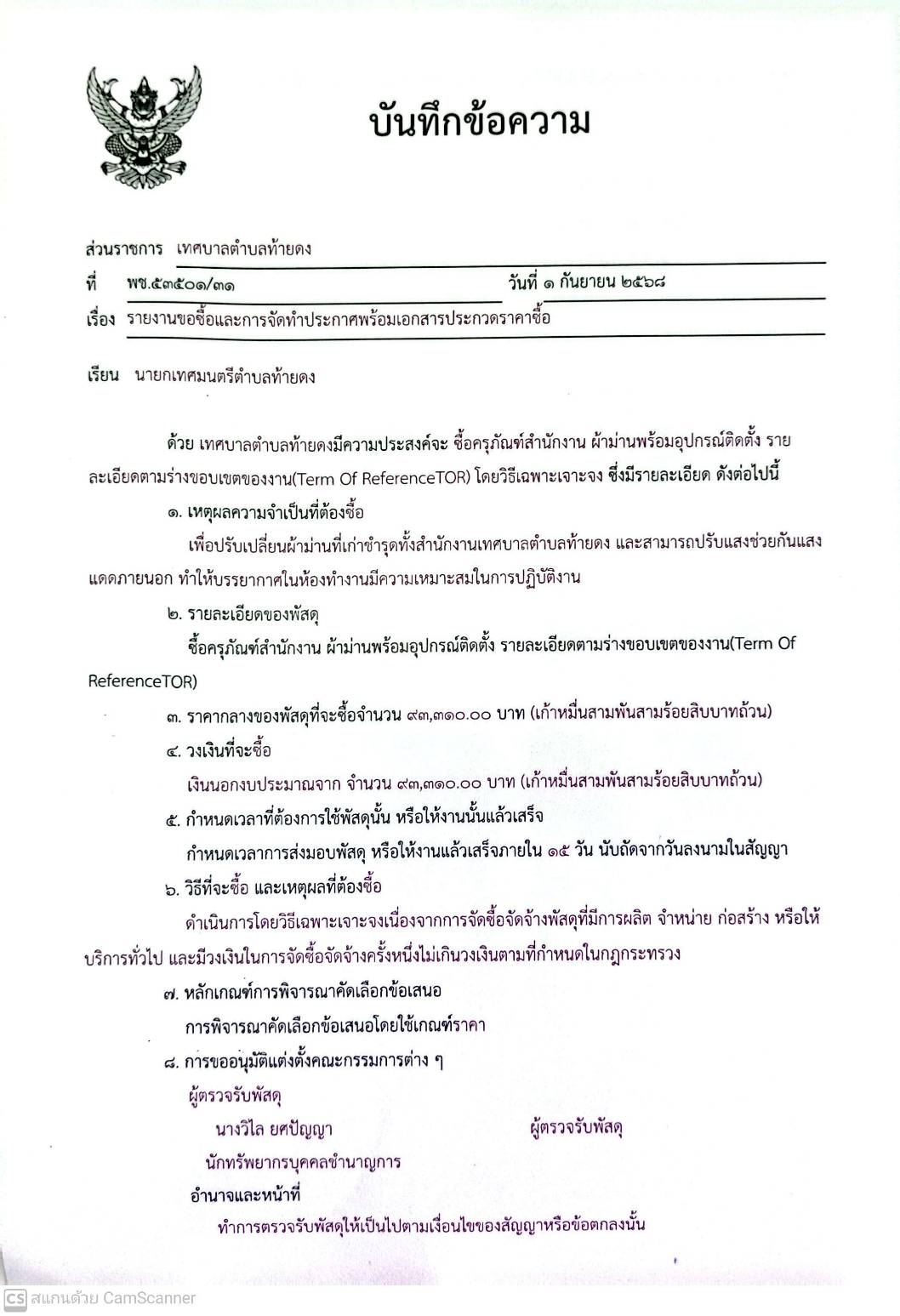 บันทึกข้อความ

ส่วนราชการ เทศบาลตำบลท้ายดง

ที่ พช.๕๓๕๐๑/๓๑ วันที่ ๑ กันยายน ๒๕๖๘

เรื่อง รายงานขอซื้อและการจัดทำประกาศพร้อมเอกสารประกวดราคาซื้อ

เรียน นายกเทศมนตรีตำบลท้ายดง

ด้วย เทศบาลตำบลท้ายดงมีความประสงค์จะ ซื้อครุภัณฑ์สำนักงาน ผ้าม่านพร้อมอุปกรณ์ติดตั้ง รายละเอียดตามร่างขอบเขตของงาน(Term Of ReferenceTOR) โดยวิธีเฉพาะเจาะจง ซึ่งมีรายละเอียด ดังต่อไปนี้

๑. เหตุผลความจำเป็นที่ต้องซื้อ

เพื่อปรับเปลี่ยนผ้าม่านที่เก่าชำรุดทั้งสำนักงานเทศบาลตำบลท้ายดง และสามารถปรับแสงช่วยกันแสงแดดภายนอก ทำให้บรรยากาศในห้องทำงานมีความเหมาะสมในการปฏิบัติงาน

๒. รายละเอียดของพัสดุ

ซื้อครุภัณฑ์สำนักงาน ผ้าม่านพร้อมอุปกรณ์ติดตั้ง รายละเอียดตามร่างขอบเขตของงาน(Term Of ReferenceTOR)

๓. ราคากลางของพัสดุที่จะซื้อจำนวน ๙๓,๓๑๐.๐๐ บาท (เก้าหมื่นสามพันสามร้อยสิบบาทถ้วน)

๔. วงเงินที่จะซื้อ

เงินนอกงบประมาณจาก จำนวน ๙๓,๓๑๐.๐๐ บาท (เก้าหมื่นสามพันสามร้อยสิบบาทถ้วน)

๕. กำหนดเวลาที่ต้องการใช้พัสดุนั้น หรือให้งานนั้นแล้วเสร็จ

กำหนดเวลาการส่งมอบพัสดุ หรือให้งานแล้วเสร็จภายใน ๑๕ วัน นับถัดจากวันลงนามในสัญญา

๖. วิธีที่จะซื้อ และเหตุผลที่ต้องซื้อ

ดำเนินการโดยวิธีเฉพาะเจาะจงเนื่องจากการจัดซื้อจัดจ้างพัสดุที่มีการผลิต จำหน่าย ก่อสร้าง หรือให้บริการทั่วไป และมีวงเงินในการจัดซื้อจัดจ้างครั้งหนึ่งไม่เกินวงเงินตามที่กำหนดในกฎกระทรวง

๗. หลักเกณฑ์การพิจารณาคัดเลือกข้อเสนอ

การพิจารณาคัดเลือกข้อเสนอโดยใช้เกณฑ์ราคา

๘. การขออนุมัติแต่งตั้งคณะกรรมการต่าง ๆ

ผู้ตรวจรับพัสดุ

นางวิไล ยศปัญญา ผู้ตรวจรับพัสดุ

นักทรัพยากรบุคคลชำนาญการ

อำนาจและหน้าที่

ทำการตรวจรับพัสดุให้เป็นไปตามเงื่อนไขของสัญญาหรือข้อตกลงนั้น

CS สแกนด้วย CamScanner